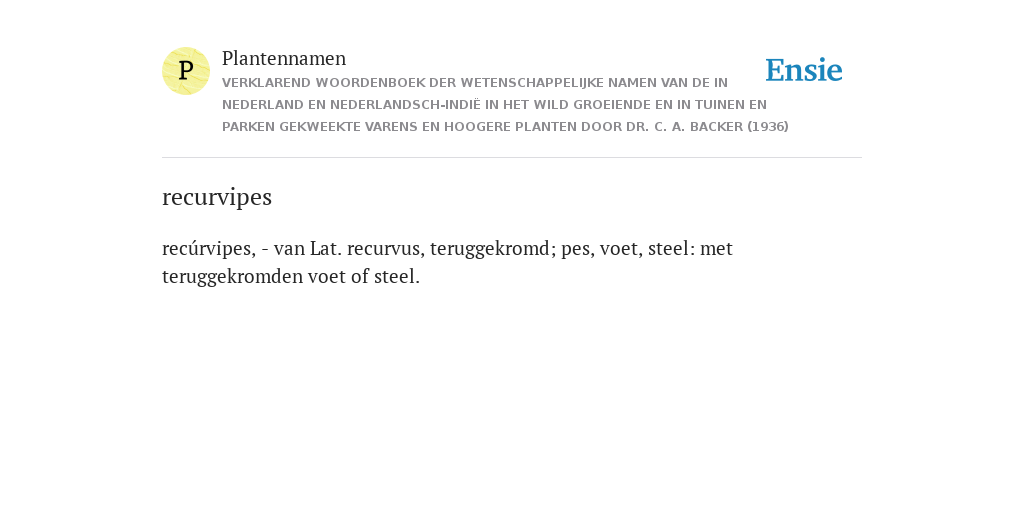 P

Plantennamen

VERKLAREND WOORDENBOEK DER WETENSCHAPPELIJKE NAMEN VAN DE IN NEDERLAND EN NEDERLANDSCH-INDIË IN HET WILD GROEIENDE EN IN TUINEN EN PARKEN GEKWEEKTE VARENS EN HOOGERE PLANTEN DOOR DR. C. A. BACKER (1936)

Ensie

recurvipes

recúrvipes, - van Lat. recurvus, teruggekromd; pes, voet, steel: met teruggekromden voet of steel.